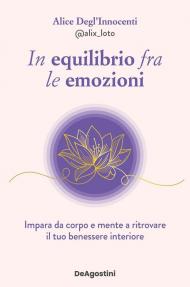 Alice Degl'Innocenti
@alix_loto

In equilibrio fra le emozioni

Impara da corpo e mente a ritrovare il tuo benessere interiore

DeAgostini